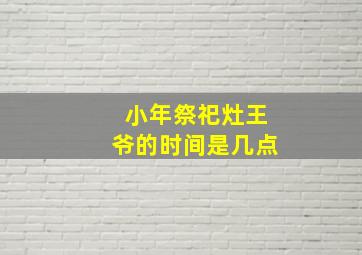 小年祭祀灶王爷的时间是几点